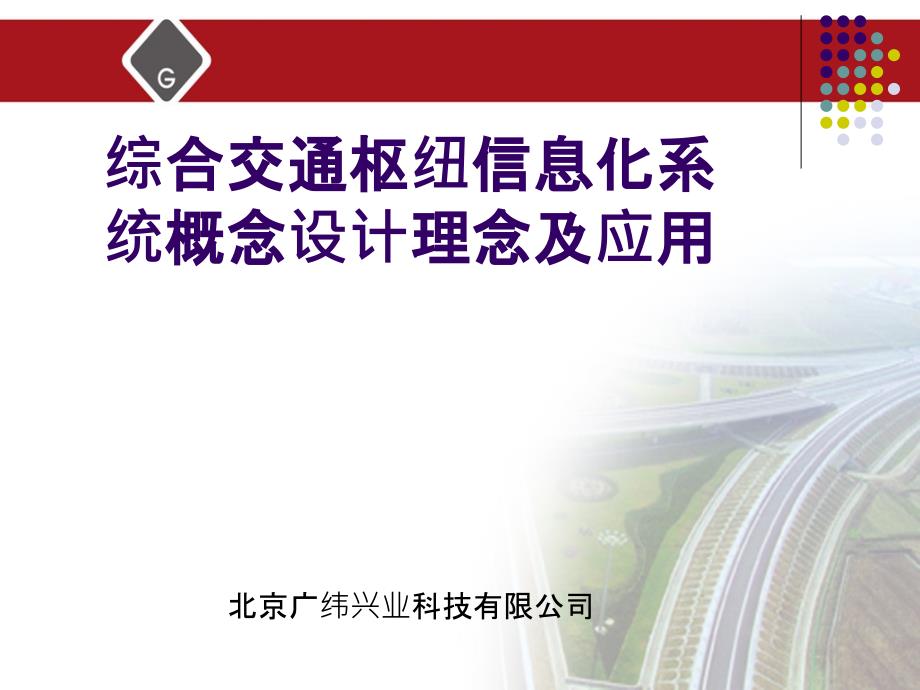 G

综合交通枢纽信息化系统概念设计理念及应用

北京广纬兴业科技有限公司